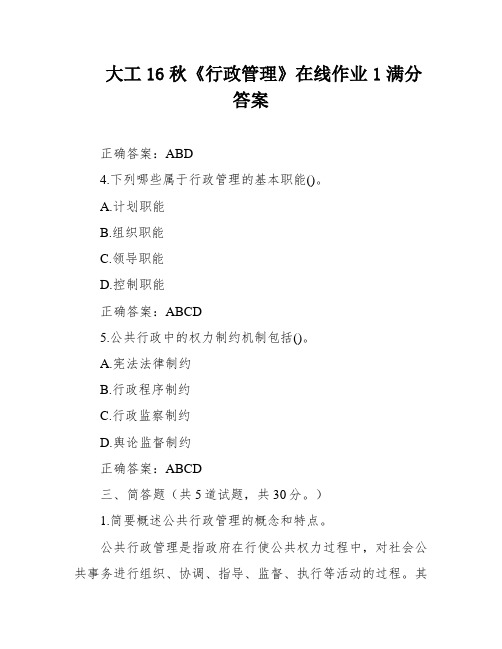 大工 16 秋《行政管理》在线作业 1 满分答案

正确答案：ABD

4.下列哪些属于行政管理的基本职能()。

A.计划职能

B.组织职能

C.领导职能

D.控制职能

正确答案：ABCD

5.公共行政中的权力制约机制包括()。

A.宪法法律制约

B.行政程序制约

C.行政监察制约

D.舆论监督制约

正确答案：ABCD

三、简答题（共 5 道试题，共 30 分。）

1.简要概述公共行政管理的概念和特点。

公共行政管理是指政府在行使公共权力过程中，对社会公共事务进行组织、协调、指导、监督、执行等活动的过程。其